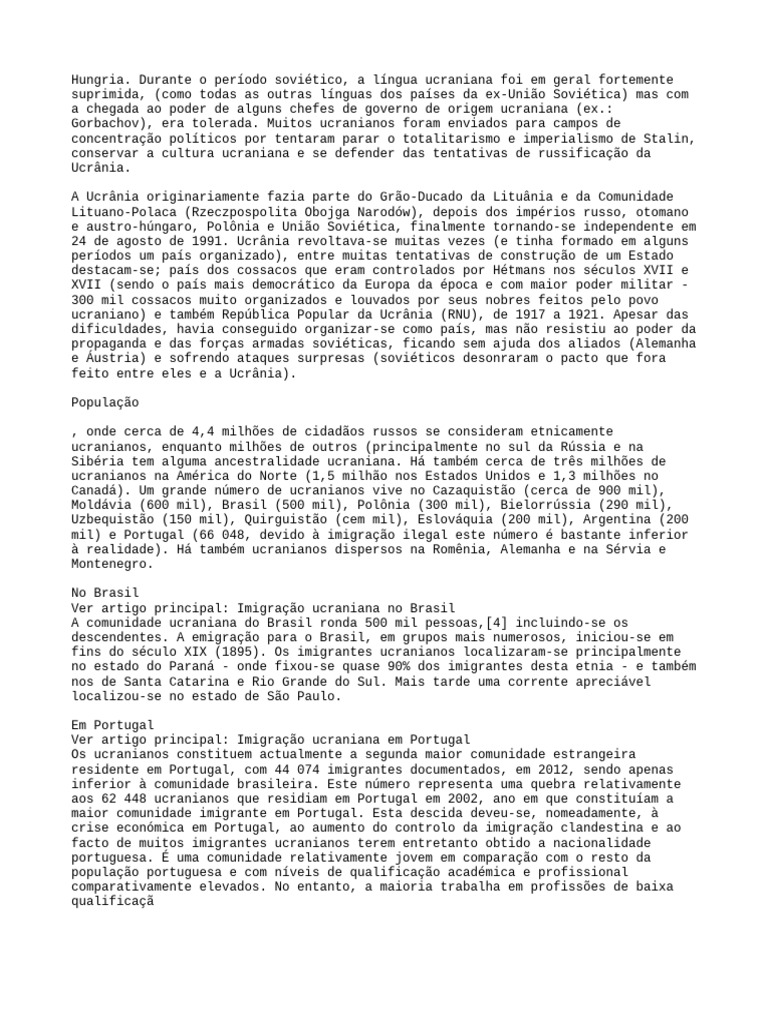 Hungria. Durante o período soviético, a língua ucraniana foi em geral fortemente suprimida, (como todas as outras línguas dos países da ex-União Soviética) mas com a chegada ao poder de alguns chefes de governo de origem ucraniana (ex.: Gorbachov), era tolerada. Muitos ucranianos foram enviados para campos de concentração políticos por tentaram parar o totalitarismo e imperialismo de Stalin, conservar a cultura ucraniana e se defender das tentativas de russificação da Ucrânia.

A Ucrânia originariamente fazia parte do Grão-Ducado da Lituânia e da Comunidade Lituano-Polaca (Rzeczpospolita Obojga Narodów), depois dos impérios russo, otomano e austro-húngaro, Polônia e União Soviética, finalmente tornando-se independente em 24 de agosto de 1991. Ucrânia revoltava-se muitas vezes (e tinha formado em alguns períodos um país organizado), entre muitas tentativas de construção de um Estado destacam-se; país dos cossacos que eram controlados por Hétmans nos séculos XVII e XVII (sendo o país mais democrático da Europa da época e com maior poder militar - 300 mil cossacos muito organizados e louvados por seus nobres feitos pelo povo ucraniano) e também República Popular da Ucrânia (RNU), de 1917 a 1921. Apesar das dificuldades, havia conseguido organizar-se como país, mas não resistiu ao poder da propaganda e das forças armadas soviéticas, ficando sem ajuda dos aliados (Alemanha e Áustria) e sofrendo ataques surpresas (soviéticos desonraram o pacto que fora feito entre eles e a Ucrânia).

População

, onde cerca de 4,4 milhões de cidadãos russos se consideram etnicamente ucranianos, enquanto milhões de outros (principalmente no sul da Rússia e na Sibéria tem alguma ancestralidade ucraniana. Há também cerca de três milhões de ucranianos na América do Norte (1,5 milhão nos Estados Unidos e 1,3 milhões no Canadá). Um grande número de ucranianos vive no Cazaquistão (cerca de 900 mil), Moldávia (600 mil), Brasil (500 mil), Polônia (300 mil), Bielorrússia (290 mil), Uzbequistão (150 mil), Quirguistão (cem mil), Eslováquia (200 mil), Argentina (200 mil) e Portugal (66 048, devido à imigração ilegal este número é bastante inferior à realidade). Há também ucranianos dispersos na Romênia, Alemanha e na Sérvia e Montenegro.

No Brasil
Ver artigo principal: Imigração ucraniana no Brasil
A comunidade ucraniana do Brasil ronda 500 mil pessoas,[4] incluindo-se os descendentes. A emigração para o Brasil, em grupos mais numerosos, iniciou-se em fins do século XIX (1895). Os imigrantes ucranianos localizaram-se principalmente no estado do Paraná - onde fixou-se quase 90% dos imigrantes desta etnia - e também nos de Santa Catarina e Rio Grande do Sul. Mais tarde uma corrente apreciável localizou-se no estado de São Paulo.

Em Portugal
Ver artigo principal: Imigração ucraniana em Portugal
Os ucranianos constituem actualmente a segunda maior comunidade estrangeira residente em Portugal, com 44 074 imigrantes documentados, em 2012, sendo apenas inferior à comunidade brasileira. Este número representa uma quebra relativamente aos 62 448 ucranianos que residiam em Portugal em 2002, ano em que constituíam a maior comunidade imigrante em Portugal. Esta descida deveu-se, nomeadamente, à crise económica em Portugal, ao aumento do controlo da imigração clandestina e ao facto de muitos imigrantes ucranianos terem entretanto obtido a nacionalidade portuguesa. É uma comunidade relativamente jovem em comparação com o resto da população portuguesa e com níveis de qualificação académica e profissional comparativamente elevados. No entanto, a maioria trabalha em profissões de baixa qualificaçã